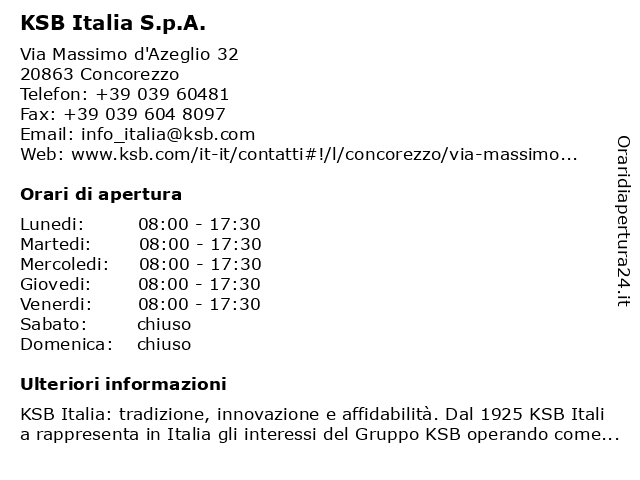 KSB Italia S.p.A.

Via Massimo d'Azeglio 32
20863 Concorezzo
Telefon: +39 039 60481
Fax: +39 039 604 8097
Email: info_italia@ksb.com
Web: www.ksb.com/it-it/contatti#!/l/concorezzo/via-massimo...

Orari di apertura

| | |
|---|---|
| Lunedi: | 08:00 - 17:30 |
| Martedi: | 08:00 - 17:30 |
| Mercoledi: | 08:00 - 17:30 |
| Giovedi: | 08:00 - 17:30 |
| Venerdi: | 08:00 - 17:30 |
| Sabato: | chiuso |
| Domenica: | chiuso |

Ulteriori informazioni

KSB Italia: tradizione, innovazione e affidabilità. Dal 1925 KSB Itali a rappresenta in Italia gli interessi del Gruppo KSB operando come...

Oraridiapertura24.it